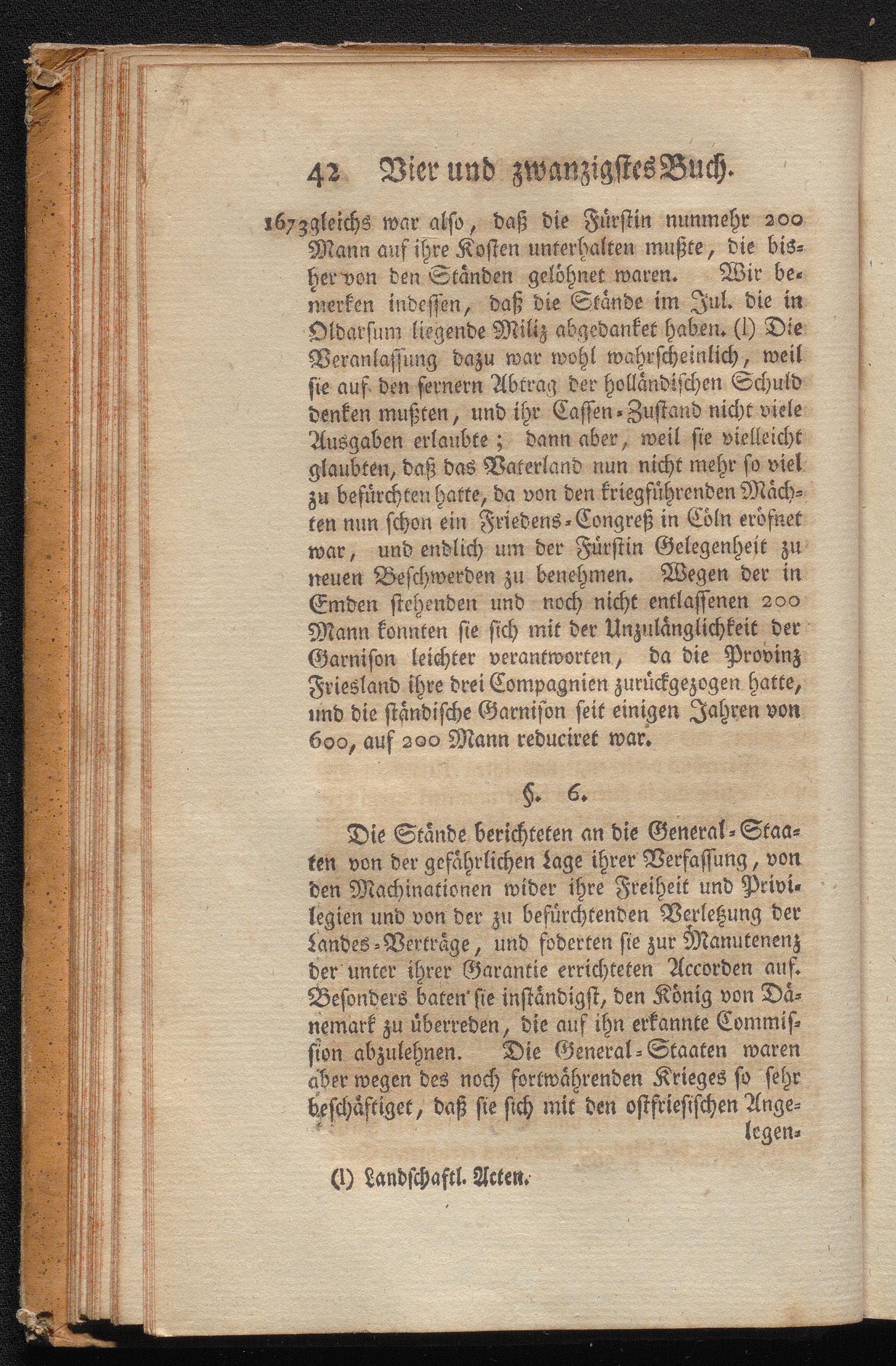 42 Vier und zwanzigstes Buch.

1673 gleichs war also, daß die Fürstin nunmehr 200 Mann auf ihre Kosten unterhalten mußte, die bisher von den Ständen gelöhnet waren. Wir bemerken indessen, daß die Stände im Jul. die in Oldarsum liegende Miliz abgedanket haben. (l) Die Veranlassung dazu war wohl wahrscheinlich, weil sie auf den fernern Abtrag der holländischen Schuld denken mußten, und ihr Cassen-Zustand nicht viele Ausgaben erlaubte; dann aber, weil sie vielleicht glaubten, daß das Vaterland nun nicht mehr so viel zu befürchten hatte, da von den kriegführenden Mächten nun schon ein Friedens-Congreß in Cöln eröfnet war, und endlich um der Fürstin Gelegenheit zu neuen Beschwerden zu benehmen. Wegen der in Emden stehenden und noch nicht entlassenen 200 Mann konnten sie sich mit der Unzulänglichkeit der Garnison leichter verantworten, da die Provinz Friesland ihre drei Compagnien zurückgezogen hatte, und die ständische Garnison seit einigen Jahren von 600, auf 200 Mann reduciret war.

§. 6.

Die Stände berichteten an die General-Staaten von der gefährlichen Lage ihrer Verfassung, von den Machinationen wider ihre Freiheit und Privilegien und von der zu befürchtenden Verletzung der Landes-Verträge, und foderten sie zur Manutenenz der unter ihrer Garantie errichteten Accorden auf. Besonders baten sie inständigst, den König von Dänemark zu überreden, die auf ihn erkannte Commission abzulehnen. Die General-Staaten waren aber wegen des noch fortwährenden Krieges so sehr beschäftiget, daß sie sich mit den ostfriesischen Angelegen-

(l) Landschaftl. Acten.